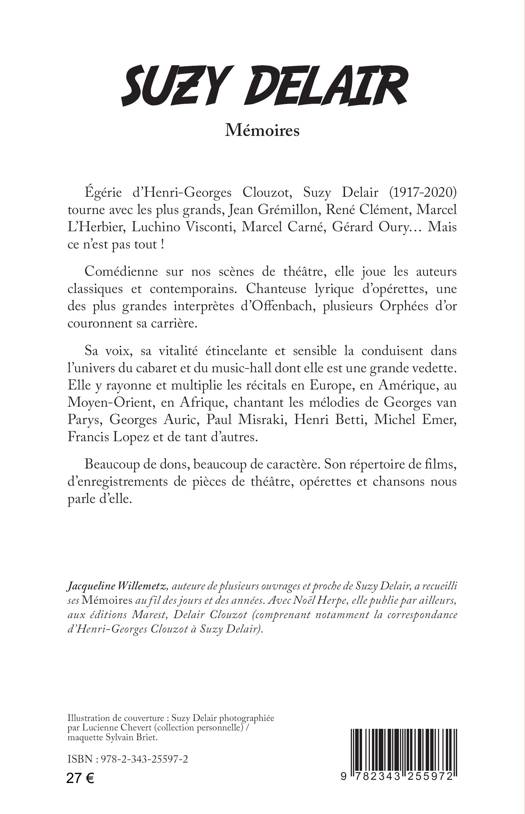 SUZY DELAIR

Mémoires

Égérie d'Henri-Georges Clouzot, Suzy Delair (1917-2020) tourne avec les plus grands, Jean Grémillon, René Clément, Marcel L'Herbier, Luchino Visconti, Marcel Carné, Gérard Oury… Mais ce n'est pas tout !

Comédienne sur nos scènes de théâtre, elle joue les auteurs classiques et contemporains. Chanteuse lyrique d'opérettes, une des plus grandes interprètes d'Offenbach, plusieurs Orphées d'or couronnent sa carrière.

Sa voix, sa vitalité étincelante et sensible la conduisent dans l'univers du cabaret et du music-hall dont elle est une grande vedette. Elle y rayonne et multiplie les récitals en Europe, en Amérique, au Moyen-Orient, en Afrique, chantant les mélodies de Georges van Parys, Georges Auric, Paul Misraki, Henri Betti, Michel Emer, Francis Lopez et de tant d'autres.

Beaucoup de dons, beaucoup de caractère. Son répertoire de films, d'enregistrements de pièces de théâtre, opérettes et chansons nous parle d'elle.

Jacqueline Willemetz, auteure de plusieurs ouvrages et proche de Suzy Delair, a recueilli ses Mémoires au fil des jours et des années. Avec Noël Herpe, elle publie par ailleurs, aux éditions Marest, Delair Clouzot (comprenant notamment la correspondance d'Henri-Georges Clouzot à Suzy Delair).

Illustration de couverture : Suzy Delair photographiée par Lucienne Chevert (collection personnelle) / maquette Sylvain Briet.

ISBN : 978-2-343-25597-2

27 €

9 782343 255972